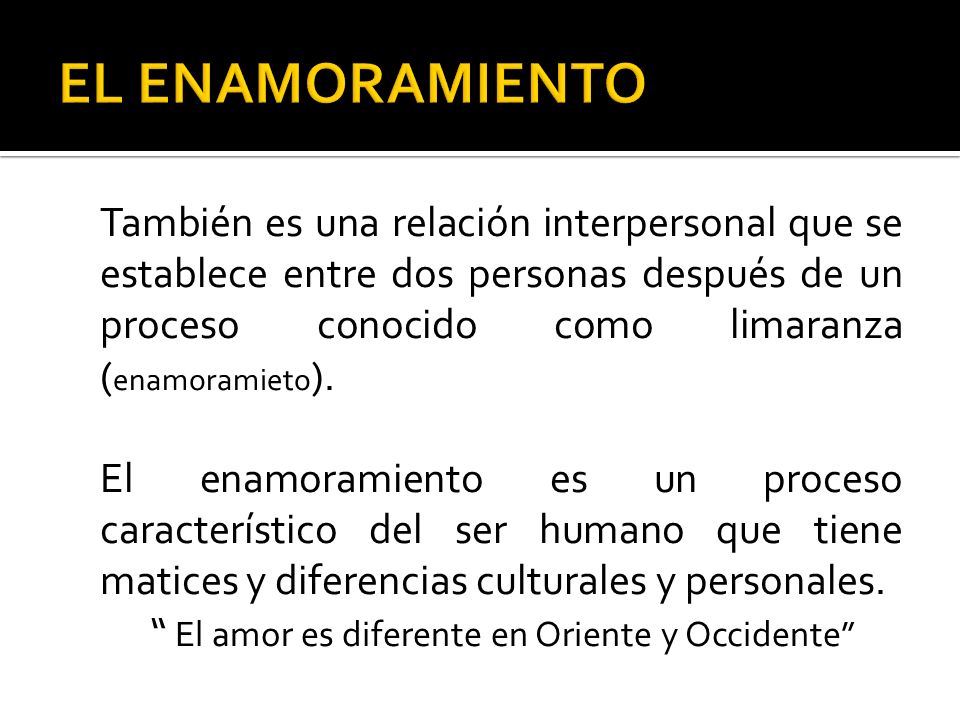 EL ENAMORAMIENTO

También es una relación interpersonal que se establece entre dos personas después de un proceso conocido como limaranza (enamoramieto).

El enamoramiento es un proceso característico del ser humano que tiene matices y diferencias culturales y personales.

“ El amor es diferente en Oriente y Occidente”